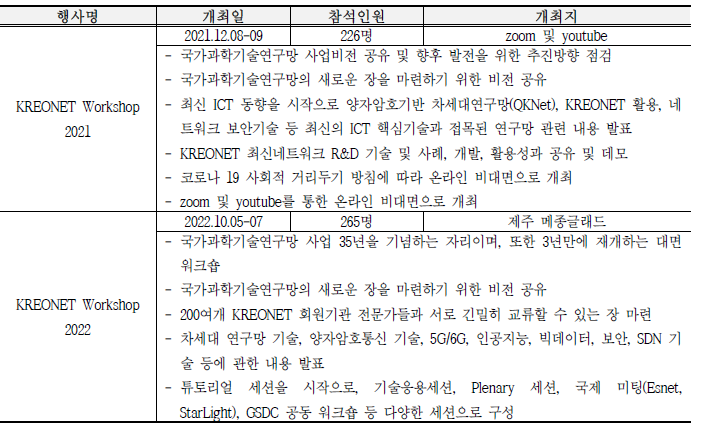 | 행사명 | 개최일 | 참석인원 | 개최지 |
|---|---|---|---|
| KREONET Workshop 2021 | 2021.12.08-09 | 226명 | zoom 및 youtube |
| | - 국가과학기술연구망 사업비전 공유 및 향후 발전을 위한 추진방향 점검<br>- 국가과학기술연구망의 새로운 장을 마련하기 위한 비전 공유<br>- 최신 ICT 동향을 시작으로 양자암호기반 차세대연구망(QKNet), KREONET 활용, 네트워크 보안기술 등 최신의 ICT 핵심기술과 접목된 연구망 관련 내용 발표<br>- KREONET 최신네트워크 R&D 기술 및 사례, 개발, 활용성과 공유 및 데모<br>- 코로나 19 사회적 거리두기 방침에 따라 온라인 비대면으로 개최<br>- zoom 및 youtube를 통한 온라인 비대면으로 개최 | | |
| KREONET Workshop 2022 | 2022.10.05-07 | 265명 | 제주 메종글래드 |
| | - 국가과학기술연구망 사업 35년을 기념하는 자리이며, 또한 3년만에 재개하는 대면 워크숍<br>- 국가과학기술연구망의 새로운 장을 마련하기 위한 비전 공유<br>- 200여개 KREONET 회원기관 전문가들과 서로 긴밀히 교류할 수 있는 장 마련<br>- 차세대 연구망 기술, 양자암호통신 기술, 5G/6G, 인공지능, 빅데이터, 보안, SDN 기술 등에 관한 내용 발표<br>- 튜토리얼 세션을 시작으로, 기술응용세션, Plenary 세션, 국제 미팅(Esnet, StarLight), GSDC 공동 워크숍 등 다양한 세션으로 구성 | | |